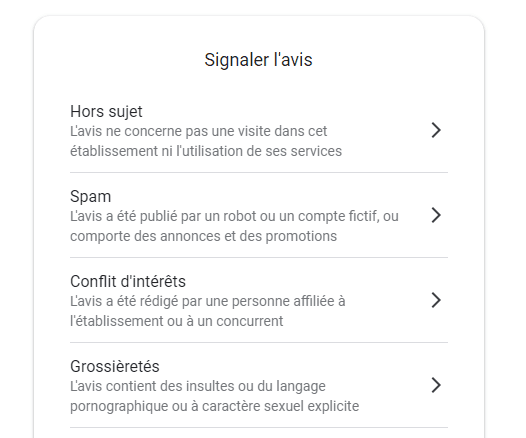 Signaler l'avis

Hors sujet
L'avis ne concerne pas une visite dans cet établissement ni l'utilisation de ses services

Spam
L'avis a été publié par un robot ou un compte fictif, ou comporte des annonces et des promotions

Conflit d'intérêts
L'avis a été rédigé par une personne affiliée à l'établissement ou à un concurrent

Grossièretés
L'avis contient des insultes ou du langage pornographique ou à caractère sexuel explicite